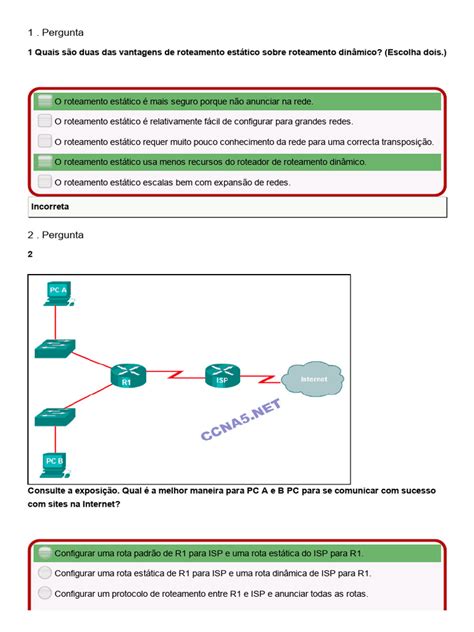 1 . Pergunta

1 Quais são duas das vantagens de roteamento estático sobre roteamento dinâmico? (Escolha dois.)

O roteamento estático é mais seguro porque não anunciar na rede.

O roteamento estático é relativamente fácil de configurar para grandes redes.

O roteamento estático requer muito pouco conhecimento da rede para uma correcta transposição.

O roteamento estático usa menos recursos do roteador de roteamento dinâmico.

O roteamento estático escalas bem com expansão de redes.

Incorreta

2 . Pergunta

2

PC A

R1

ISP

Internet

CCNA5.NET

PC B

Consulte a exposição. Qual é a melhor maneira para PC A e B PC para se comunicar com sucesso com sites na Internet?

Configurar uma rota padrão de R1 para ISP e uma rota estática do ISP para R1.

Configurar uma rota estática de R1 para ISP e uma rota dinâmica de ISP para R1.

Configurar um protocolo de roteamento entre R1 e ISP e anunciar todas as rotas.